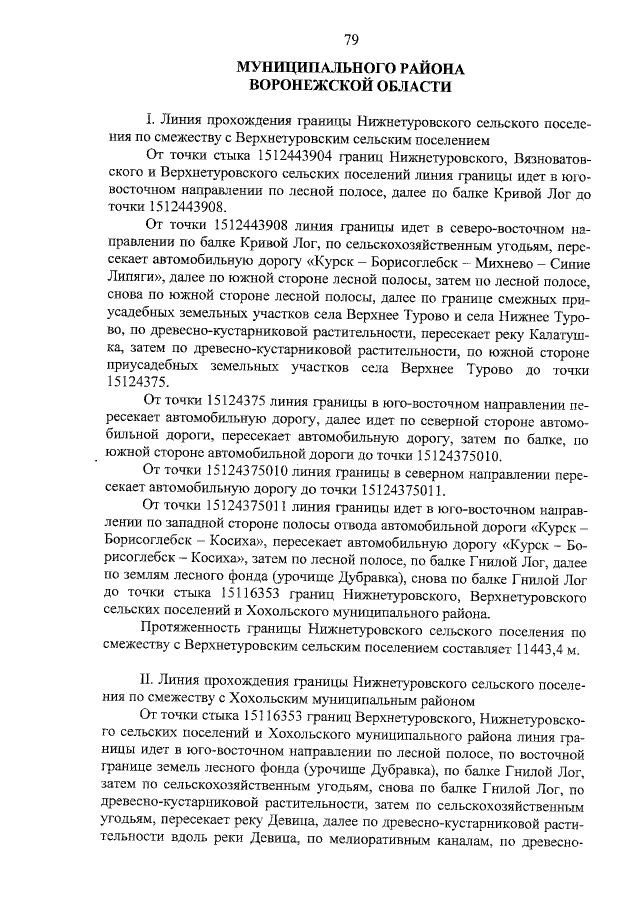 79

МУНИЦИПАЛЬНОГО РАЙОНА
ВОРОНЕЖСКОЙ ОБЛАСТИ

I. Линия прохождения границы Нижнетуровского сельского поселения по смежеству с Верхнетуровским сельским поселением

От точки стыка 1512443904 границ Нижнетуровского, Вязноватовского и Верхнетуровского сельских поселений линия границы идет в юго-восточном направлении по лесной полосе, далее по балке Кривой Лог до точки 1512443908.

От точки 1512443908 линия границы идет в северо-восточном направлении по балке Кривой Лог, по сельскохозяйственным угодьям, пересекает автомобильную дорогу «Курск – Борисоглебск – Михнево – Синие Липяги», далее по южной стороне лесной полосы, затем по лесной полосе, снова по южной стороне лесной полосы, далее по границе смежных приусадебных земельных участков села Верхнее Турово и села Нижнее Турово, по древесно-кустарниковой растительности, пересекает реку Калатушка, затем по древесно-кустарниковой растительности, по южной стороне приусадебных земельных участков села Верхнее Турово до точки 15124375.

От точки 15124375 линия границы в юго-восточном направлении пересекает автомобильную дорогу, далее идет по северной стороне автомобильной дороги, пересекает автомобильную дорогу, затем по балке, по южной стороне автомобильной дороги до точки 15124375010.

От точки 15124375010 линия границы в северном направлении пересекает автомобильную дорогу до точки 15124375011.

От точки 15124375011 линия границы идет в юго-восточном направлении по западной стороне полосы отвода автомобильной дороги «Курск – Борисоглебск – Косиха», пересекает автомобильную дорогу «Курск – Борисоглебск – Косиха», затем по лесной полосе, по балке Гнилой Лог, далее по землям лесного фонда (урочище Дубравка), снова по балке Гнилой Лог до точки стыка 15116353 границ Нижнетуровского, Верхнетуровского сельских поселений и Хохольского муниципального района.

Протяженность границы Нижнетуровского сельского поселения по смежеству с Верхнетуровским сельским поселением составляет 11443,4 м.

II. Линия прохождения границы Нижнетуровского сельского поселения по смежеству с Хохольским муниципальным районом

От точки стыка 15116353 границ Верхнетуровского, Нижнетуровского сельских поселений и Хохольского муниципального района линия границы идет в юго-восточном направлении по лесной полосе, по восточной границе земель лесного фонда (урочище Дубравка), по балке Гнилой Лог, затем по сельскохозяйственным угодьям, снова по балке Гнилой Лог, по древесно-кустарниковой растительности, затем по сельскохозяйственным угодьям, пересекает реку Девица, далее по древесно-кустарниковой растительности вдоль реки Девица, по мелиоративным каналам, по древесно-